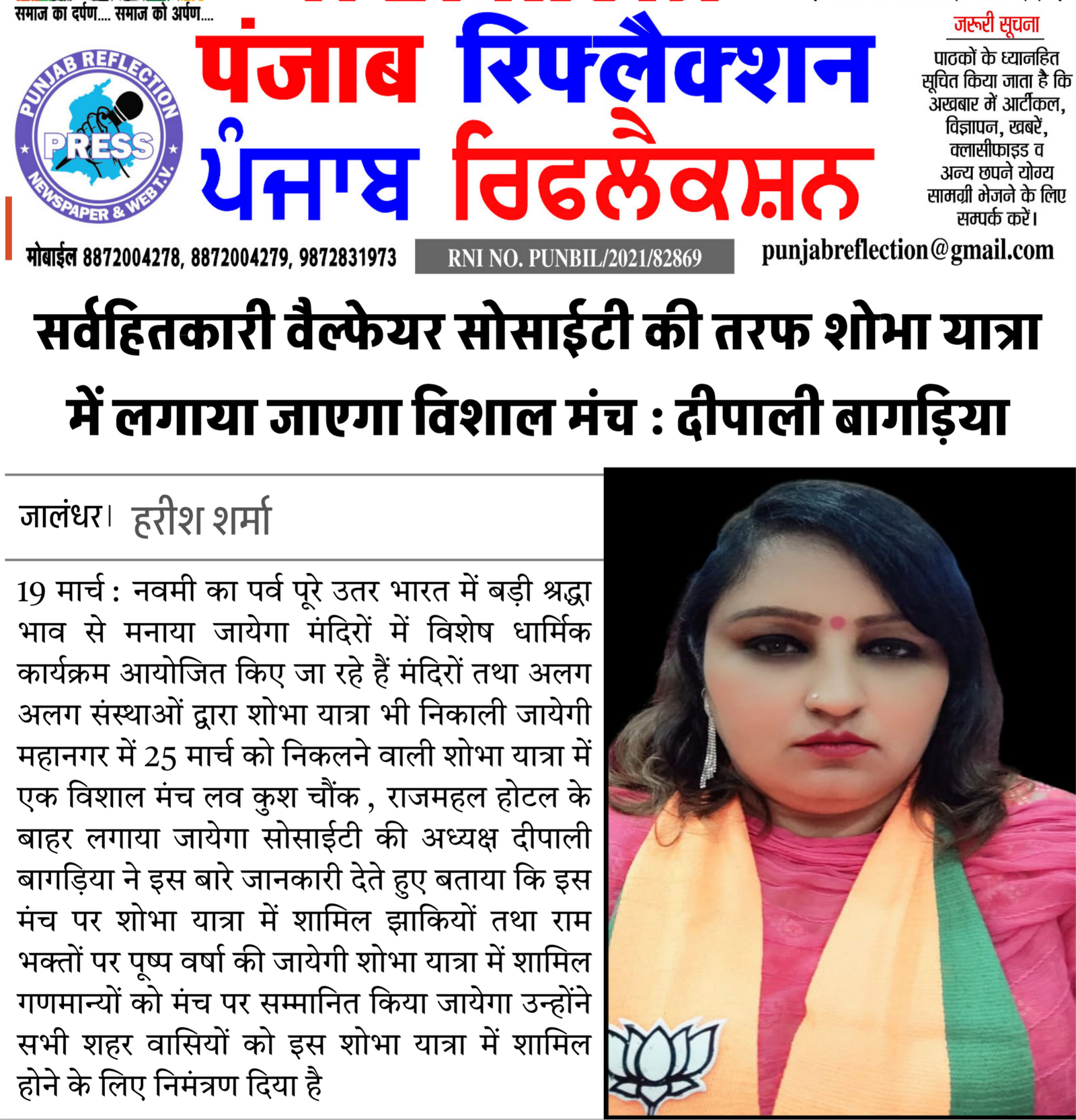 समाज का दर्पण.... समाज को अर्पण....

PUNJAB REFLECTION PRESS NEWSPAPER & WEB T.V.

पंजाब रिफ्लैक्शन
ਪੰਜਾਬ ਰਿਫਲੈਕਸ਼ਨ

जरूरी सूचना
पाठकों के ध्यानहित सूचित किया जाता है कि अखबार में आर्टीकल, विज्ञापन, खबरें, क्लासीफाइड व अन्य छपने योग्य सामग्री भेजने के लिए सम्पर्क करें।

मोबाईल 8872004278, 8872004279, 9872831973
RNI NO. PUNBIL/2021/82869
punjabreflection@gmail.com

सर्वहितकारी वैल्फेयर सोसाईटी की तरफ शोभा यात्रा में लगाया जाएगा विशाल मंच : दीपाली बागड़िया

जालंधर। हरीश शर्मा

19 मार्च : नवमी का पर्व पूरे उतर भारत में बड़ी श्रद्धा भाव से मनाया जायेगा मंदिरों में विशेष धार्मिक कार्यक्रम आयोजित किए जा रहे हैं मंदिरों तथा अलग अलग संस्थाओं द्वारा शोभा यात्रा भी निकाली जायेगी महानगर में 25 मार्च को निकलने वाली शोभा यात्रा में एक विशाल मंच लव कुश चौंक , राजमहल होटल के बाहर लगाया जायेगा सोसाईटी की अध्यक्ष दीपाली बागड़िया ने इस बारे जानकारी देते हुए बताया कि इस मंच पर शोभा यात्रा में शामिल झाकियों तथा राम भक्तों पर पूष्प वर्षा की जायेगी शोभा यात्रा में शामिल गणमान्यों को मंच पर सम्मानित किया जायेगा उन्होंने सभी शहर वासियों को इस शोभा यात्रा में शामिल होने के लिए निमंत्रण दिया है